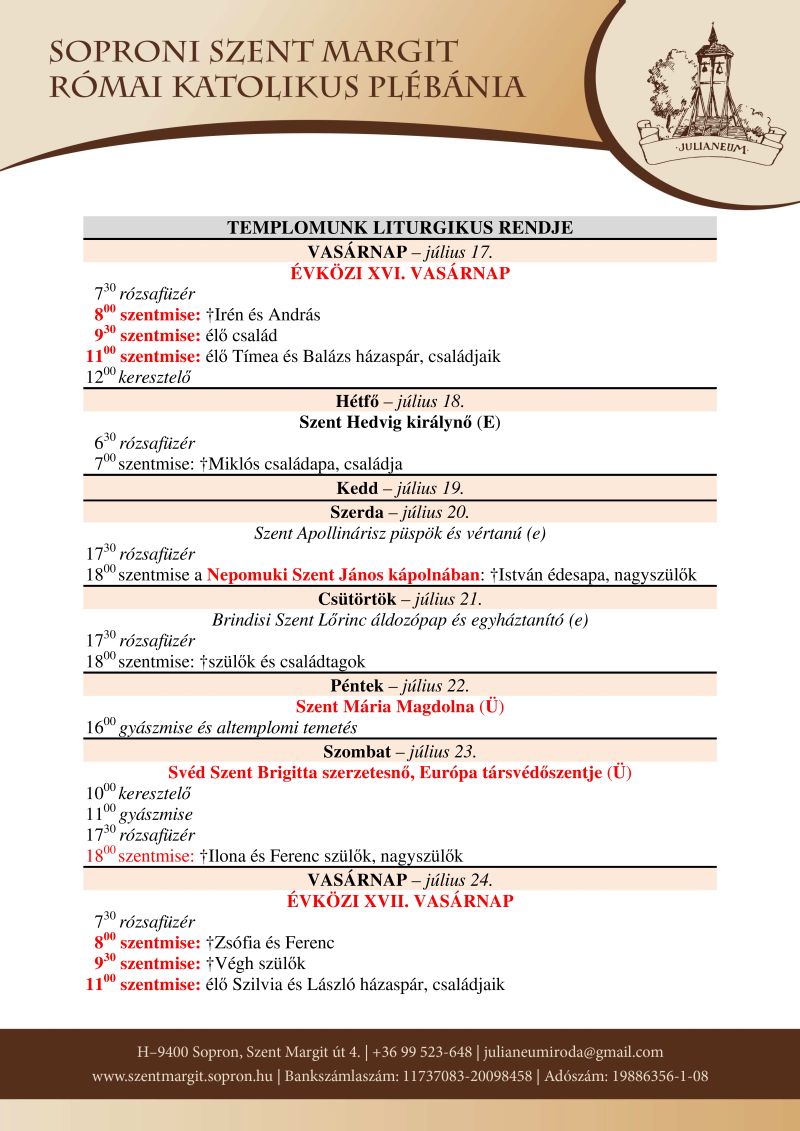 SOPRONI SZENT MARGIT
RÓMAI KATOLIKUS PLÉBÁNIA

JULIANEUM

TEMPLOMUNK LITURGIKUS RENDJE

VASÁRNAP – július 17.
ÉVKÖZI XVI. VASÁRNAP

$7^{30}$ rózsafüzér
$8^{00}$ szentmise: †Irén és András
$9^{30}$ szentmise: élő család
$11^{00}$ szentmise: élő Tímea és Balázs házaspár, családjaik
$12^{00}$ keresztelő

Hétfő – július 18.
Szent Hedvig királynő (E)

$6^{30}$ rózsafüzér
$7^{00}$ szentmise: †Miklós családapa, családja

Kedd – július 19.

Szerda – július 20.
Szent Apollinárisz püspök és vértanú (e)

$17^{30}$ rózsafüzér
$18^{00}$ szentmise a Nepomuki Szent János kápolnában: †István édesapa, nagyszülők

Csütörtök – július 21.
Brindisi Szent Lőrinc áldozópap és egyháztanító (e)

$17^{30}$ rózsafüzér
$18^{00}$ szentmise: †szülők és családtagok

Péntek – július 22.
Szent Mária Magdolna (Ü)

$16^{00}$ gyászmise és altemplomi temetés

Szombat – július 23.
Svéd Szent Brigitta szerzetesnő, Európa társvédőszentje (Ü)

$10^{00}$ keresztelő
$11^{00}$ gyászmise
$17^{30}$ rózsafüzér
$18^{00}$ szentmise: †Ilona és Ferenc szülők, nagyszülők

VASÁRNAP – július 24.
ÉVKÖZI XVII. VASÁRNAP

$7^{30}$ rózsafüzér
$8^{00}$ szentmise: †Zsófia és Ferenc
$9^{30}$ szentmise: †Végh szülők
$11^{00}$ szentmise: élő Szilvia és László házaspár, családjaik

H–9400 Sopron, Szent Margit út 4. | +36 99 523-648 | julianeumiroda@gmail.com
www.szentmargit.sopron.hu | Bankszámlaszám: 11737083-20098458 | Adószám: 19886356-1-08